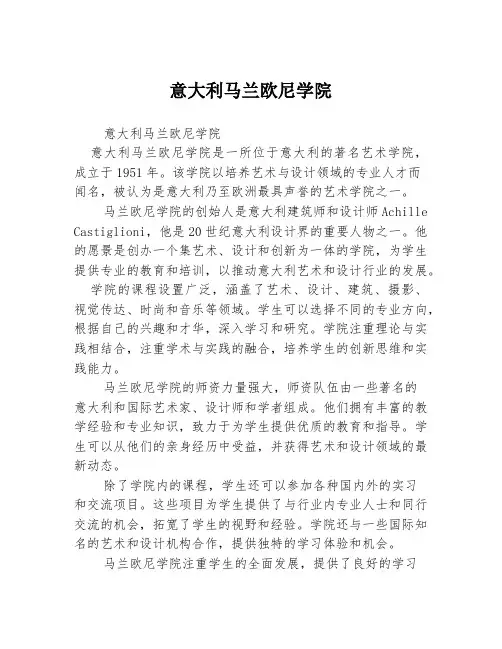 意大利马兰欧尼学院

意大利马兰欧尼学院

意大利马兰欧尼学院是一所位于意大利的著名艺术学院，成立于1951年。该学院以培养艺术与设计领域的专业人才而闻名，被认为是意大利乃至欧洲最具声誉的艺术学院之一。

马兰欧尼学院的创始人是意大利建筑师和设计师Achille Castiglioni，他是20世纪意大利设计界的重要人物之一。他的愿景是创办一个集艺术、设计和创新为一体的学院，为学生提供专业的教育和培训，以推动意大利艺术和设计行业的发展。

学院的课程设置广泛，涵盖了艺术、设计、建筑、摄影、视觉传达、时尚和音乐等领域。学生可以选择不同的专业方向，根据自己的兴趣和才华，深入学习和研究。学院注重理论与实践相结合，注重学术与实践的融合，培养学生的创新思维和实践能力。

马兰欧尼学院的师资力量强大，师资队伍由一些著名的意大利和国际艺术家、设计师和学者组成。他们拥有丰富的教学经验和专业知识，致力于为学生提供优质的教育和指导。学生可以从他们的亲身经历中受益，并获得艺术和设计领域的最新动态。

除了学院内的课程，学生还可以参加各种国内外的实习和交流项目。这些项目为学生提供了与行业内专业人士和同行交流的机会，拓宽了学生的视野和经验。学院还与一些国际知名的艺术和设计机构合作，提供独特的学习体验和机会。

马兰欧尼学院注重学生的全面发展，提供了良好的学习